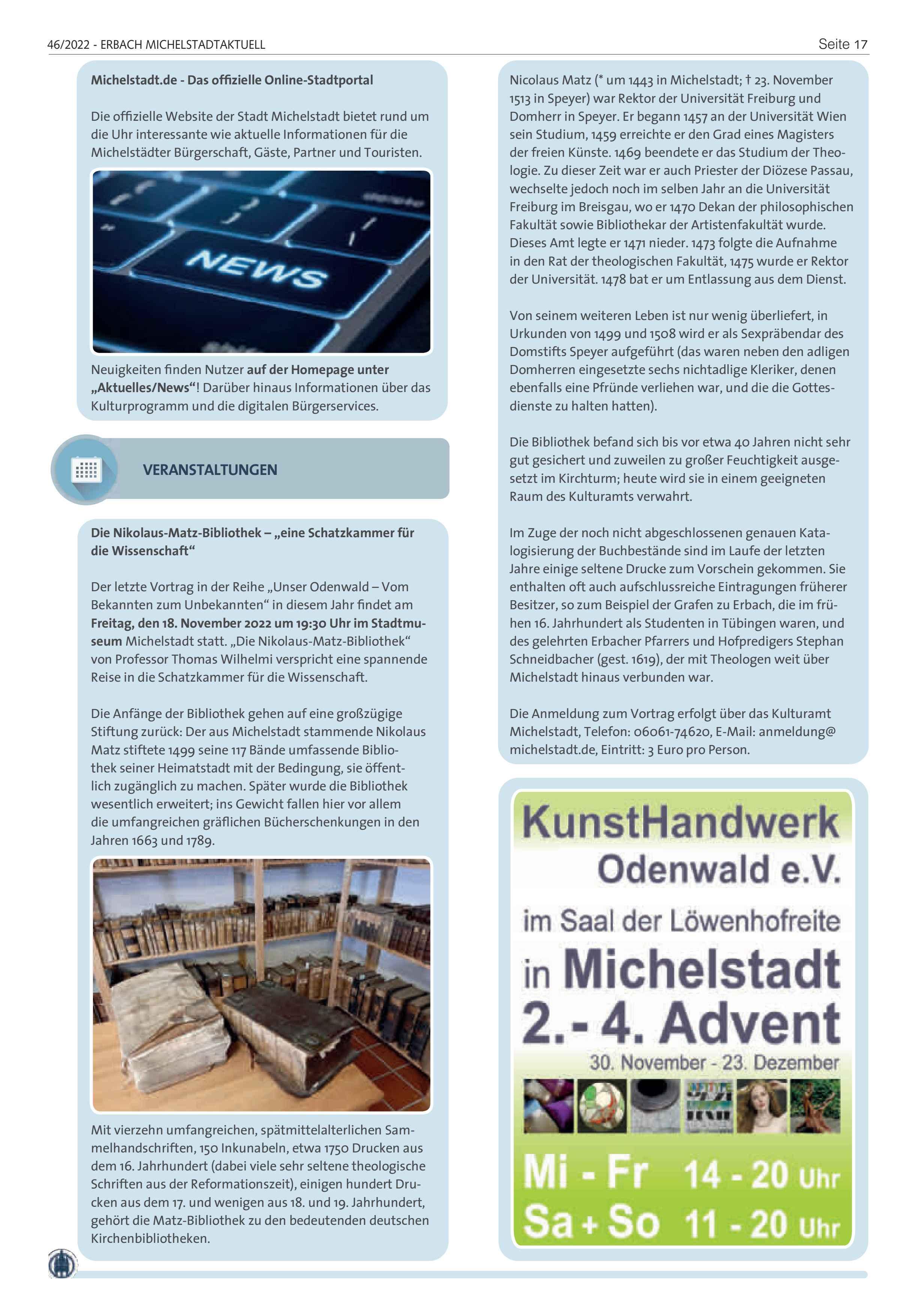 46/2022 - ERBACH MICHELSTADTAKTUELL

Seite 17

Michelstadt.de - Das offizielle Online-Stadtportal

Die offizielle Website der Stadt Michelstadt bietet rund um die Uhr interessante wie aktuelle Informationen für die Michelstädter Bürgerschaft, Gäste, Partner und Touristen.

NEWS

Neuigkeiten finden Nutzer auf der Homepage unter „Aktuelles/News“! Darüber hinaus Informationen über das Kulturprogramm und die digitalen Bürgerservices.

VERANSTALTUNGEN

Die Nikolaus-Matz-Bibliothek – „eine Schatzkammer für die Wissenschaft“

Der letzte Vortrag in der Reihe „Unser Odenwald – Vom Bekannten zum Unbekannten“ in diesem Jahr findet am Freitag, den 18. November 2022 um 19:30 Uhr im Stadtmuseum Michelstadt statt. „Die Nikolaus-Matz-Bibliothek“ von Professor Thomas Wilhelmi verspricht eine spannende Reise in die Schatzkammer für die Wissenschaft.

Die Anfänge der Bibliothek gehen auf eine großzügige Stiftung zurück: Der aus Michelstadt stammende Nikolaus Matz stiftete 1499 seine 117 Bände umfassende Bibliothek seiner Heimatstadt mit der Bedingung, sie öffentlich zugänglich zu machen. Später wurde die Bibliothek wesentlich erweitert; ins Gewicht fallen hier vor allem die umfangreichen gräflichen Bücherschenkungen in den Jahren 1663 und 1789.

Mit vierzehn umfangreichen, spätmittelalterlichen Sammelhandschriften, 150 Inkunabeln, etwa 1750 Drucken aus dem 16. Jahrhundert (dabei viele sehr seltene theologische Schriften aus der Reformationszeit), einigen hundert Drucken aus dem 17. und wenigen aus 18. und 19. Jahrhundert, gehört die Matz-Bibliothek zu den bedeutenden deutschen Kirchenbibliotheken.

Nicolaus Matz (* um 1443 in Michelstadt; † 23. November 1513 in Speyer) war Rektor der Universität Freiburg und Domherr in Speyer. Er begann 1457 an der Universität Wien sein Studium, 1459 erreichte er den Grad eines Magisters der freien Künste. 1469 beendete er das Studium der Theologie. Zu dieser Zeit war er auch Priester der Diözese Passau, wechselte jedoch noch im selben Jahr an die Universität Freiburg im Breisgau, wo er 1470 Dekan der philosophischen Fakultät sowie Bibliothekar der Artistenfakultät wurde. Dieses Amt legte er 1471 nieder. 1473 folgte die Aufnahme in den Rat der theologischen Fakultät, 1475 wurde er Rektor der Universität. 1478 bat er um Entlassung aus dem Dienst.

Von seinem weiteren Leben ist nur wenig überliefert, in Urkunden von 1499 und 1508 wird er als Sexpräbendar des Domstifts Speyer aufgeführt (das waren neben den adligen Domherren eingesetzte sechs nichtadlige Kleriker, denen ebenfalls eine Pfründe verliehen war, und die die Gottesdienste zu halten hatten).

Die Bibliothek befand sich bis vor etwa 40 Jahren nicht sehr gut gesichert und zuweilen zu großer Feuchtigkeit ausgesetzt im Kirchturm; heute wird sie in einem geeigneten Raum des Kulturamts verwahrt.

Im Zuge der noch nicht abgeschlossenen genauen Katalogisierung der Buchbestände sind im Laufe der letzten Jahre einige seltene Drucke zum Vorschein gekommen. Sie enthalten oft auch aufschlussreiche Eintragungen früherer Besitzer, so zum Beispiel der Grafen zu Erbach, die im frühen 16. Jahrhundert als Studenten in Tübingen waren, und des gelehrten Erbacher Pfarrers und Hofpredigers Stephan Schneidbacher (gest. 1619), der mit Theologen weit über Michelstadt hinaus verbunden war.

Die Anmeldung zum Vortrag erfolgt über das Kulturamt Michelstadt, Telefon: 06061-74620, E-Mail: anmeldung@michelstadt.de, Eintritt: 3 Euro pro Person.

KunstHandwerk Odenwald e.V.

im Saal der Löwenhofreite in Michelstadt 2.- 4. Advent

30. November - 23. Dezember

Mi - Fr 14 - 20 Uhr
Sa + So 11 - 20 Uhr